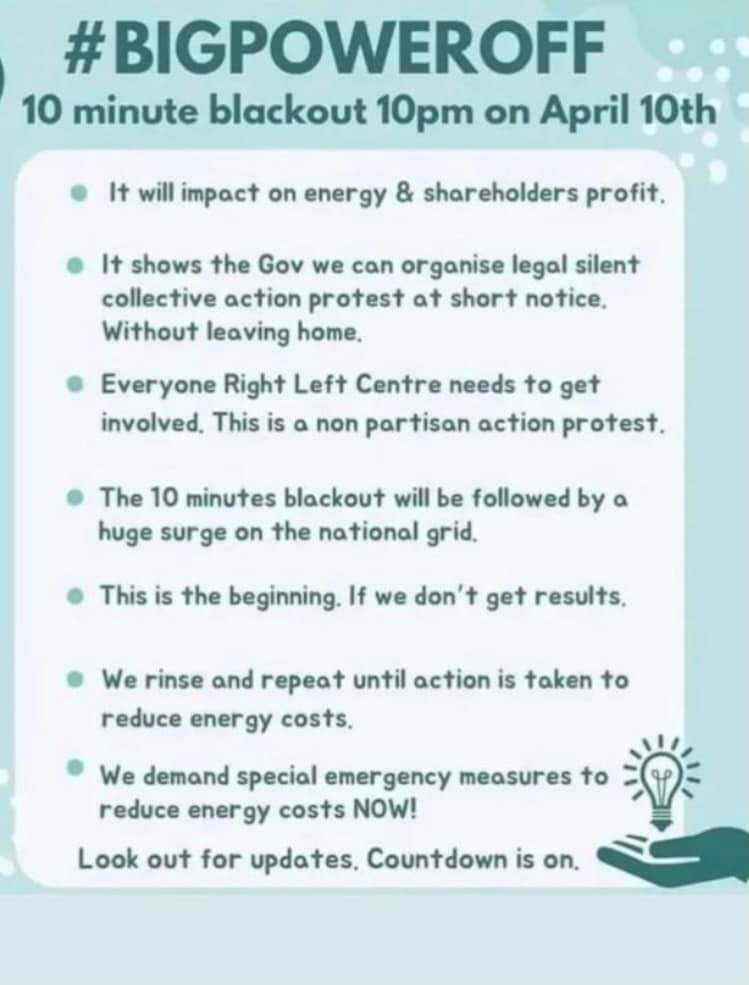 #BIGPOWEROFF
10 minute blackout 10pm on April 10th

- It will impact on energy & shareholders profit.
- It shows the Gov we can organise legal silent collective action protest at short notice. Without leaving home.
- Everyone Right Left Centre needs to get involved. This is a non partisan action protest.
- The 10 minutes blackout will be followed by a huge surge on the national grid.
- This is the beginning. If we don't get results.
- We rinse and repeat until action is taken to reduce energy costs.
- We demand special emergency measures to reduce energy costs NOW!

Look out for updates. Countdown is on.